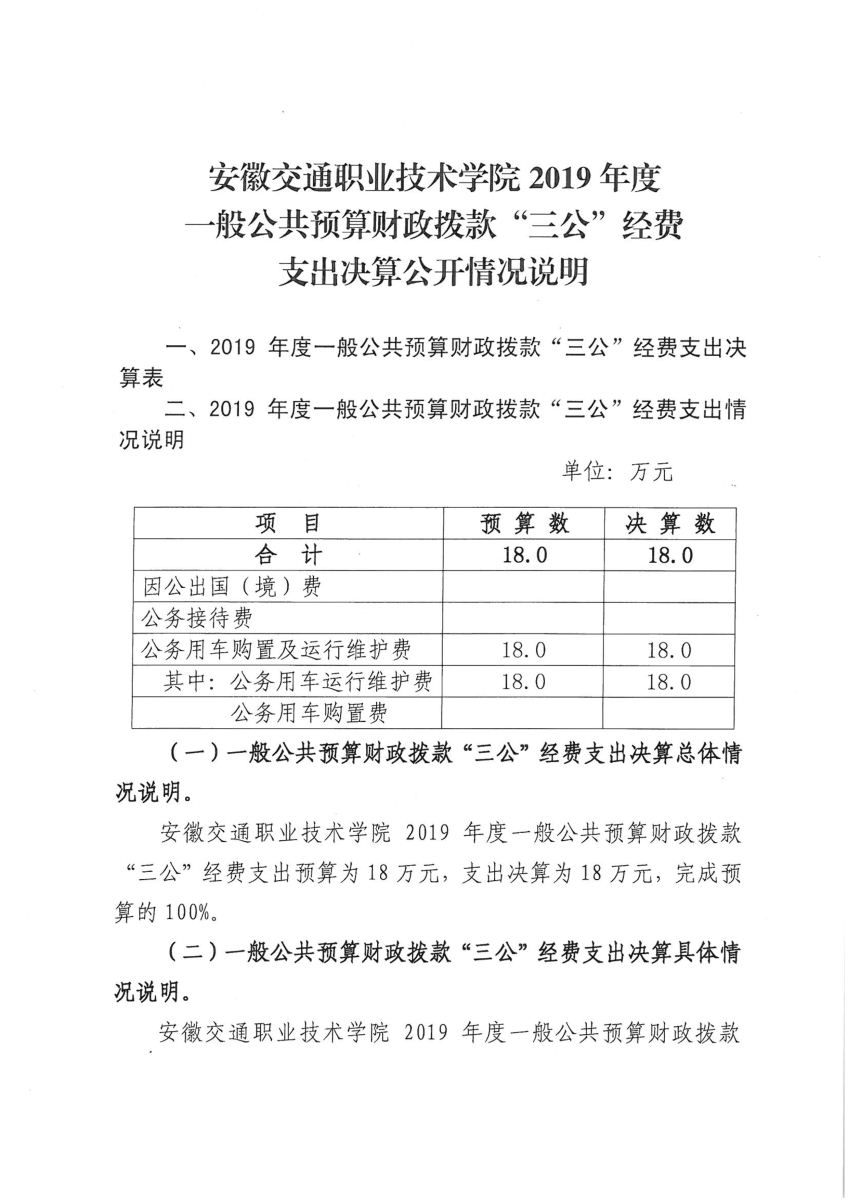 安徽交通职业技术学院 2019 年度
一般公共预算财政拨款“三公”经费
支出决算公开情况说明

一、2019 年度一般公共预算财政拨款“三公”经费支出决算表

二、2019 年度一般公共预算财政拨款“三公”经费支出情况说明

单位：万元

| 项　目 | 预 算 数 | 决 算 数 |
|---|---|---|
| 合　计 | 18.0 | 18.0 |
| 因公出国（境）费 | | |
| 公务接待费 | | |
| 公务用车购置及运行维护费 | 18.0 | 18.0 |
| 其中：公务用车运行维护费 | 18.0 | 18.0 |
| 公务用车购置费 | | |

（一）一般公共预算财政拨款“三公”经费支出决算总体情况说明。

安徽交通职业技术学院 2019 年度一般公共预算财政拨款“三公”经费支出预算为 18 万元，支出决算为 18 万元，完成预算的 100%。

（二）一般公共预算财政拨款“三公”经费支出决算具体情况说明。

安徽交通职业技术学院 2019 年度一般公共预算财政拨款